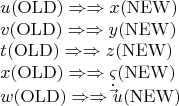 $u(\mathrm{OLD}) \Rightarrow\Rightarrow x(\mathrm{NEW})$
$v(\mathrm{OLD}) \Rightarrow\Rightarrow y(\mathrm{NEW})$
$t(\mathrm{OLD}) \Rightarrow\Rightarrow z(\mathrm{NEW})$
$x(\mathrm{OLD}) \Rightarrow\Rightarrow \varsigma(\mathrm{NEW})$
$w(\mathrm{OLD}) \Rightarrow\Rightarrow \dot{\vec{u}}(\mathrm{NEW})$